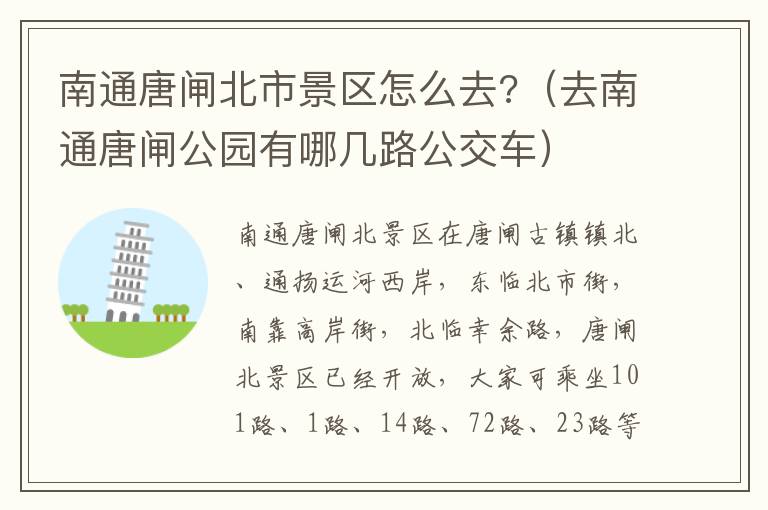 南通唐闸北市景区怎么去?（去南通唐闸公园有哪几路公交车）

南通唐闸北景区在唐闸古镇镇北、通扬运河西岸，东临北市街，南靠高岸街，北临幸余路，唐闸北景区已经开放，大家可乘坐101路、1路、14路、72路、23路等